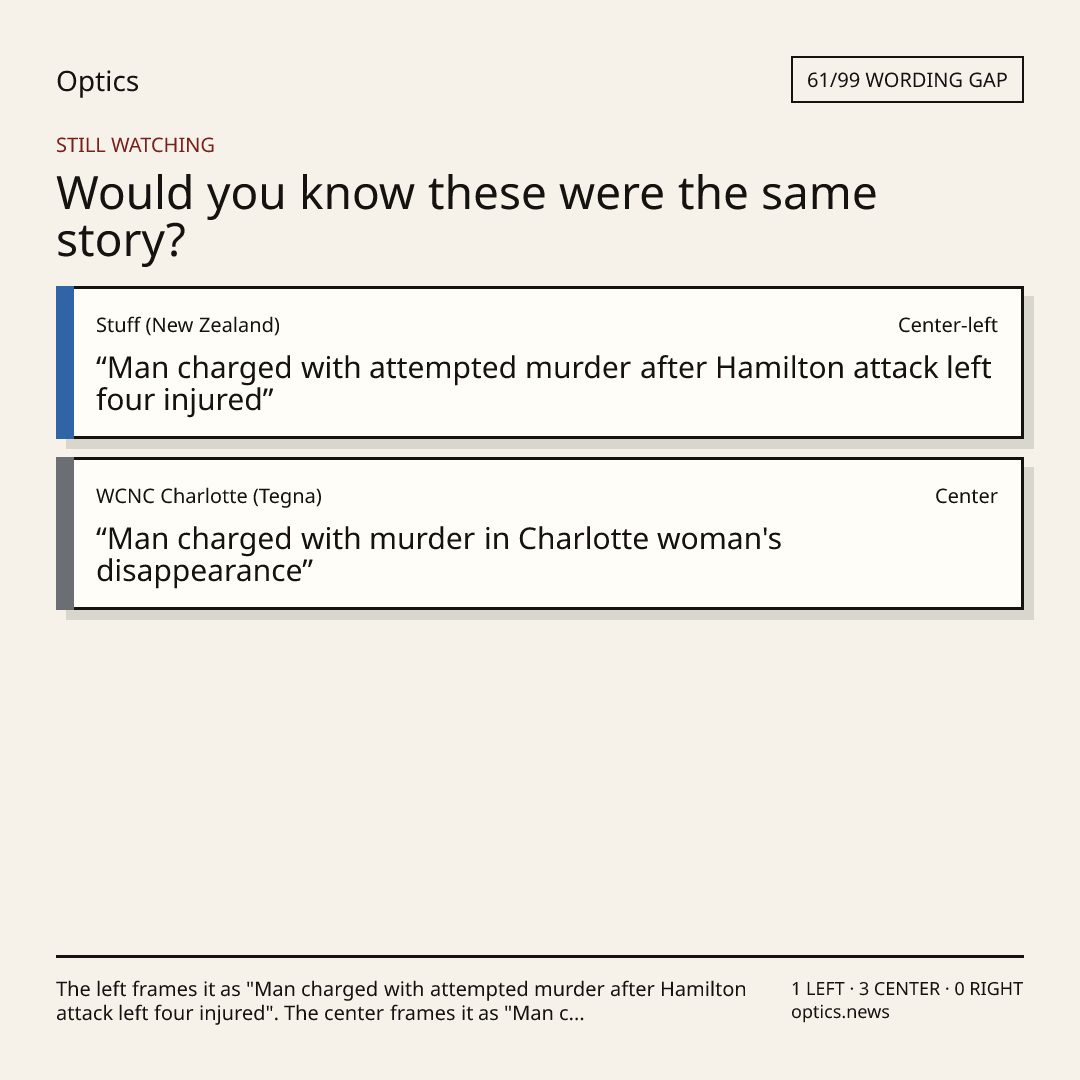 Optics

61/99 WORDING GAP

STILL WATCHING

Would you know these were the same story?

Stuff (New Zealand)

Center-left

"Man charged with attempted murder after Hamilton attack left four injured"

WCNC Charlotte (Tegna)

Center

"Man charged with murder in Charlotte woman's disappearance"

The left frames it as "Man charged with attempted murder after Hamilton attack left four injured". The center frames it as "Man c...

1 LEFT · 3 CENTER · 0 RIGHT
optics.news